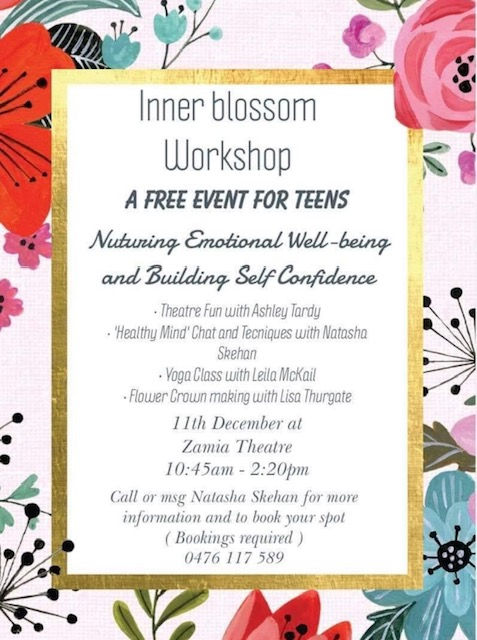 Inner blossom Workshop

A FREE EVENT FOR TEENS

Nuturing Emotional Well-being and Building Self Confidence

· Theatre Fun with Ashley Tardy
· 'Healthy Mind' Chat and Tecniques with Natasha Skehan
· Yoga Class with Leila McKail
· Flower Crown making with Lisa Thurgate

11th December at
Zamia Theatre
10:45am - 2:20pm

Call or msg Natasha Skehan for more information and to book your spot
( Bookings required )
0476 117 589